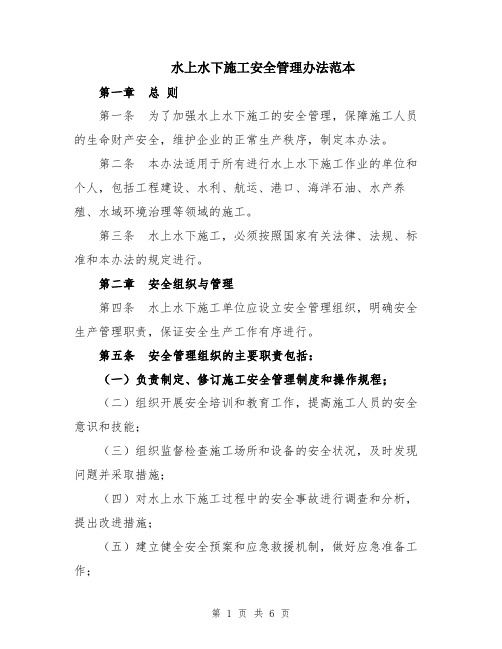 水上水下施工安全管理办法范本

第一章　总 则

第一条　为了加强水上水下施工的安全管理，保障施工人员的生命财产安全，维护企业的正常生产秩序，制定本办法。

第二条　本办法适用于所有进行水上水下施工作业的单位和个人，包括工程建设、水利、航运、港口、海洋石油、水产养殖、水域环境治理等领域的施工。

第三条　水上水下施工，必须按照国家有关法律、法规、标准和本办法的规定进行。

第二章　安全组织与管理

第四条　水上水下施工单位应设立安全管理组织，明确安全生产管理职责，保证安全生产工作有序进行。

第五条　安全管理组织的主要职责包括：

（一）负责制定、修订施工安全管理制度和操作规程；

（二）组织开展安全培训和教育工作，提高施工人员的安全意识和技能；

（三）组织监督检查施工场所和设备的安全状况，及时发现问题并采取措施；

（四）对水上水下施工过程中的安全事故进行调查和分析，提出改进措施；

（五）建立健全安全预案和应急救援机制，做好应急准备工作；

第 1 页 共 6 页